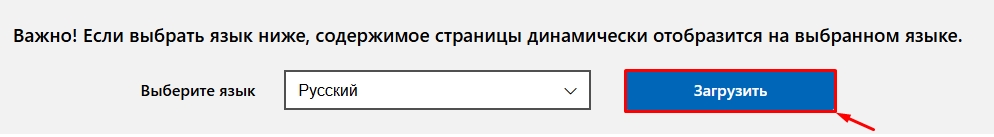 Важно! Если выбрать язык ниже, содержимое страницы динамически отобразится на выбранном языке.

Выберите язык

Русский

Загрузить